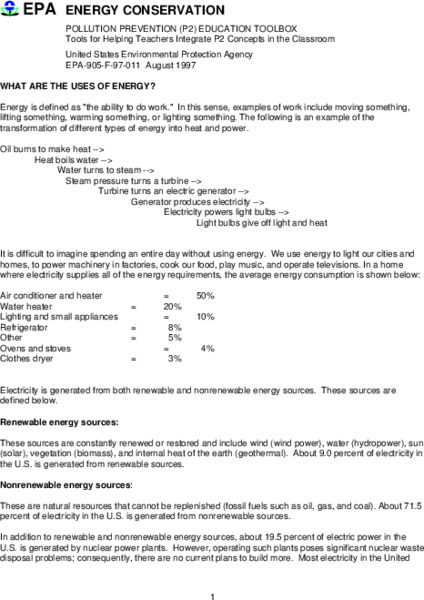 EPA ENERGY CONSERVATION

POLLUTION PREVENTION (P2) EDUCATION TOOLBOX
Tools for Helping Teachers Integrate P2 Concepts in the Classroom

United States Environmental Protection Agency
EPA-905-F-97-011 August 1997

WHAT ARE THE USES OF ENERGY?

Energy is defined as "the ability to do work." In this sense, examples of work include moving something, lifting something, warming something, or lighting something. The following is an example of the transformation of different types of energy into heat and power.

Oil burns to make heat -->
Heat boils water -->
Water turns to steam -->
Steam pressure turns a turbine -->
Turbine turns an electric generator -->
Generator produces electricity -->
Electricity powers light bulbs -->
Light bulbs give off light and heat

It is difficult to imagine spending an entire day without using energy. We use energy to light our cities and homes, to power machinery in factories, cook our food, play music, and operate televisions. In a home where electricity supplies all of the energy requirements, the average energy consumption is shown below:

Air conditioner and heater = 50%
Water heater = 20%
Lighting and small appliances = 10%
Refrigerator = 8%
Other = 5%
Ovens and stoves = 4%
Clothes dryer = 3%

Electricity is generated from both renewable and nonrenewable energy sources. These sources are defined below.

Renewable energy sources:

These sources are constantly renewed or restored and include wind (wind power), water (hydropower), sun (solar), vegetation (biomass), and internal heat of the earth (geothermal). About 9.0 percent of electricity in the U.S. is generated from renewable sources.

Nonrenewable energy sources:

These are natural resources that cannot be replenished (fossil fuels such as oil, gas, and coal). About 71.5 percent of electricity in the U.S. is generated from nonrenewable sources.

In addition to renewable and nonrenewable energy sources, about 19.5 percent of electric power in the U.S. is generated by nuclear power plants. However, operating such plants poses significant nuclear waste disposal problems; consequently, there are no current plans to build more. Most electricity in the United

1